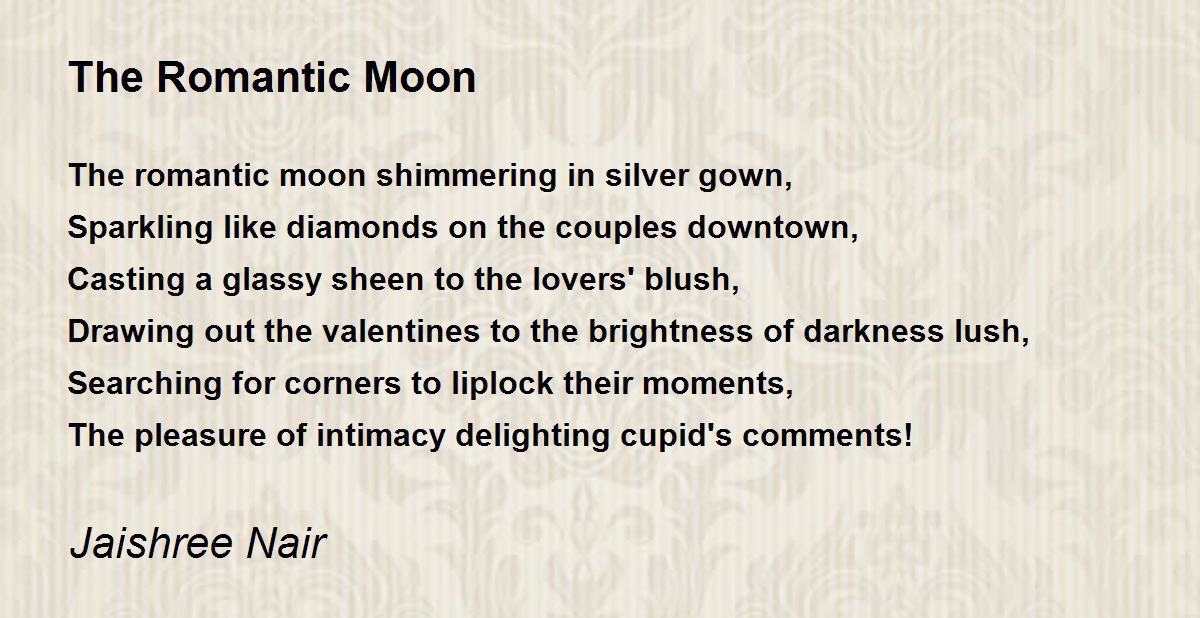 The Romantic Moon

The romantic moon shimmering in silver gown,
Sparkling like diamonds on the couples downtown,
Casting a glassy sheen to the lovers' blush,
Drawing out the valentines to the brightness of darkness lush,
Searching for corners to liplock their moments,
The pleasure of intimacy delighting cupid's comments!

Jaishree Nair